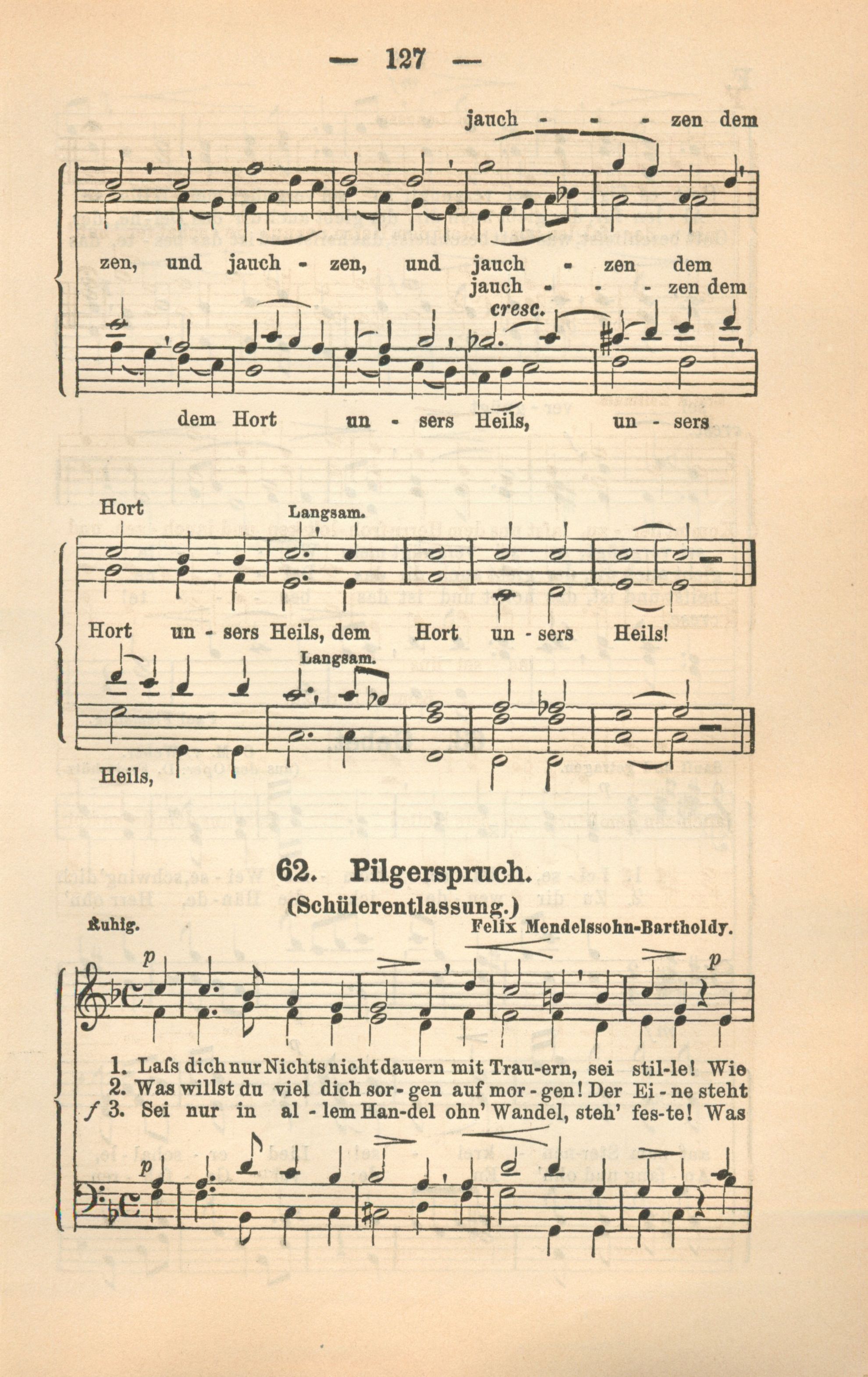 — 127 —

jauch - - - zen dem

zen, und jauch - zen, und jauch - zen dem

jauch - - - zen dem

cresc.

dem Hort un - sers Heils, un - sers

Hort

Langsam.

Hort un - sers Heils, dem Hort un - sers Heils!

Langsam.

Heils,

62. Pilgerspruch.

(Schülerentlassung.)

Ruhig.

Felix Mendelssohn-Bartholdy.

p

p

1. Laſs dich nur Nichts nicht dauern mit Trau-ern, sei stil-le! Wie
2. Was willst du viel dich sor-gen auf mor-gen! Der Ei-ne steht
f 3. Sei nur in al-lem Han-del ohn' Wandel, steh' fes-te! Was

p